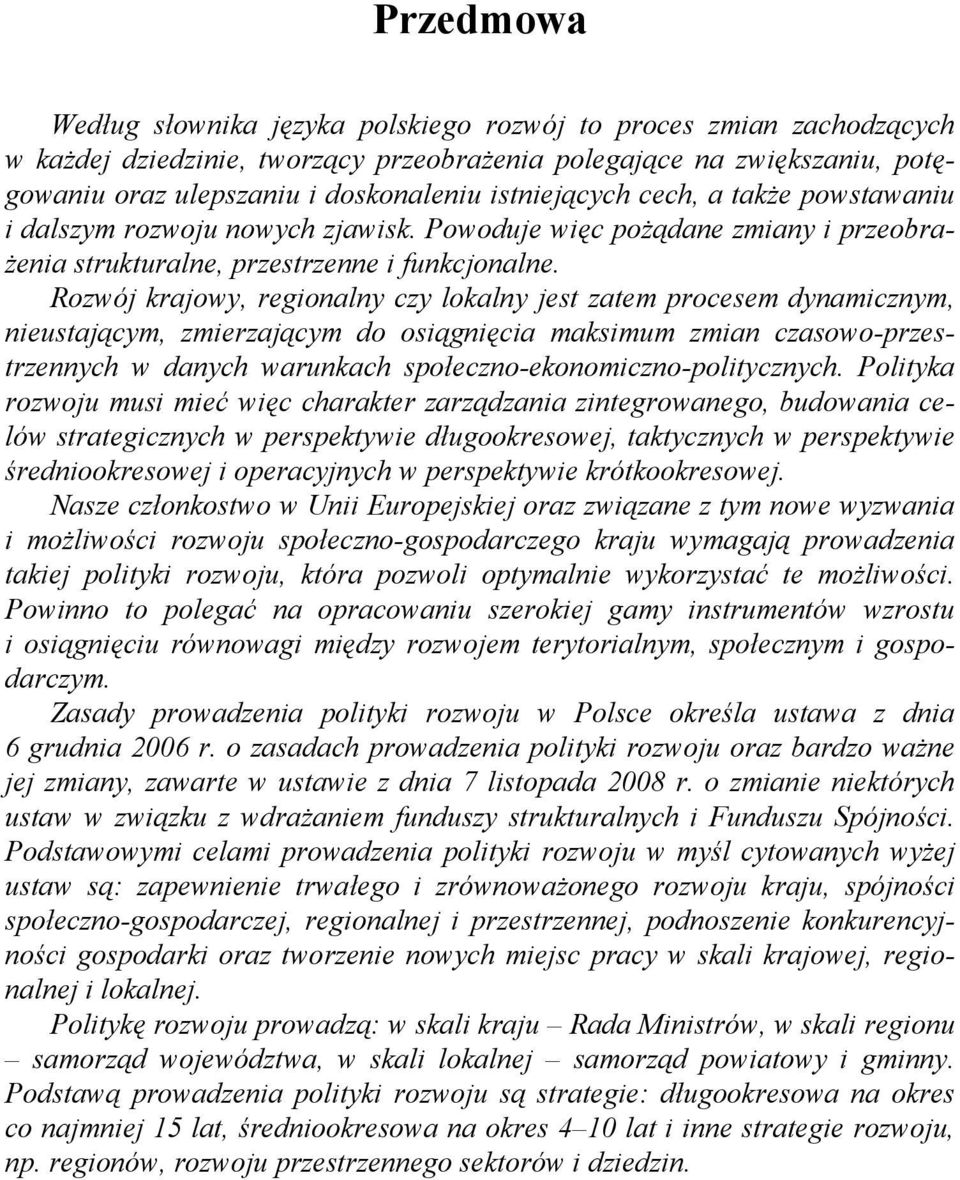 Przedmowa

Według słownika języka polskiego rozwój to proces zmian zachodzących w każdej dziedzinie, tworzący przeobrażenia polegające na zwiększaniu, potęgowaniu oraz ulepszaniu i doskonaleniu istniejących cech, a także powstawaniu i dalszym rozwoju nowych zjawisk. Powoduje więc pożądane zmiany i przeobrażenia strukturalne, przestrzenne i funkcjonalne.

Rozwój krajowy, regionalny czy lokalny jest zatem procesem dynamicznym, nieustającym, zmierzającym do osiągnięcia maksimum zmian czasowo-przestrzennych w danych warunkach społeczno-ekonomiczno-politycznych. Polityka rozwoju musi mieć więc charakter zarządzania zintegrowanego, budowania celów strategicznych w perspektywie długookresowej, taktycznych w perspektywie średniookresowej i operacyjnych w perspektywie krótkookresowej.

Nasze członkostwo w Unii Europejskiej oraz związane z tym nowe wyzwania i możliwości rozwoju społeczno-gospodarczego kraju wymagają prowadzenia takiej polityki rozwoju, która pozwoli optymalnie wykorzystać te możliwości. Powinno to polegać na opracowaniu szerokiej gamy instrumentów wzrostu i osiągnięciu równowagi między rozwojem terytorialnym, społecznym i gospodarczym.

Zasady prowadzenia polityki rozwoju w Polsce określa ustawa z dnia 6 grudnia 2006 r. o zasadach prowadzenia polityki rozwoju oraz bardzo ważne jej zmiany, zawarte w ustawie z dnia 7 listopada 2008 r. o zmianie niektórych ustaw w związku z wdrażaniem funduszy strukturalnych i Funduszu Spójności. Podstawowymi celami prowadzenia polityki rozwoju w myśl cytowanych wyżej ustaw są: zapewnienie trwałego i zrównoważonego rozwoju kraju, spójności społeczno-gospodarczej, regionalnej i przestrzennej, podnoszenie konkurencyjności gospodarki oraz tworzenie nowych miejsc pracy w skali krajowej, regionalnej i lokalnej.

Politykę rozwoju prowadzą: w skali kraju – Rada Ministrów, w skali regionu – samorząd województwa, w skali lokalnej – samorząd powiatowy i gminny. Podstawą prowadzenia polityki rozwoju są strategie: długookresowa na okres co najmniej 15 lat, średniookresowa na okres 4–10 lat i inne strategie rozwoju, np. regionów, rozwoju przestrzennego sektorów i dziedzin.